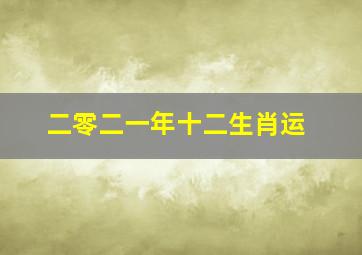 二零二一年十二生肖运